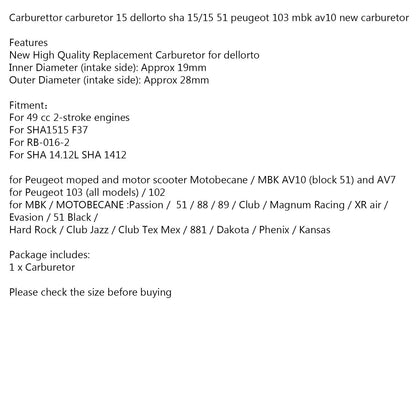 Carburettor carburetor 15 dellorto sha 15/15 51 peugeot 103 mbk av10 new carburetor

Features
New High Quality Replacement Carburetor for dellorto
Inner Diameter (intake side): Approx 19mm
Outer Diameter (intake side): Approx 28mm

Fitment：
For 49 cc 2-stroke engines
For SHA1515 F37
For RB-016-2
For SHA 14.12L SHA 1412

for Peugeot moped and motor scooter Motobecane / MBK AV10 (block 51) and AV7
for Peugeot 103 (all models) / 102
for MBK / MOTOBECANE :Passion / 51 / 88 / 89 / Club / Magnum Racing / XR air / Evasion / 51 Black /
Hard Rock / Club Jazz / Club Tex Mex / 881 / Dakota / Phenix / Kansas

Package includes:
1 x Carburetor

Please check the size before buying